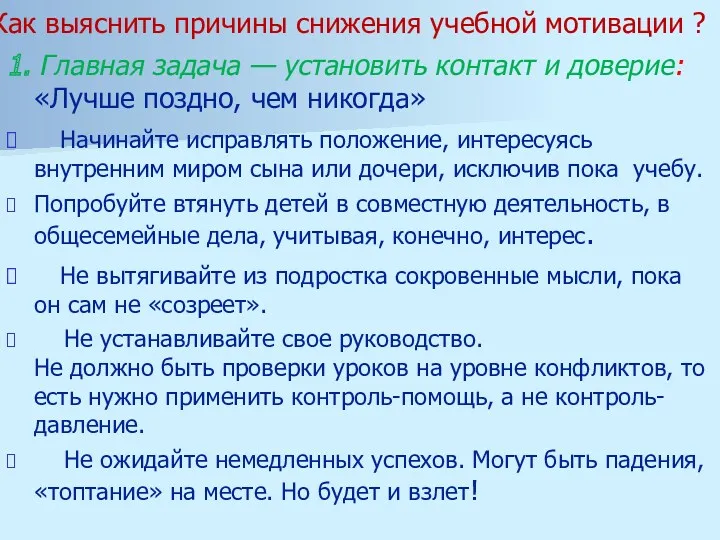 Как выяснить причины снижения учебной мотивации ?

1. Главная задача — установить контакт и доверие: «Лучше поздно, чем никогда»

Начинайте исправлять положение, интересуясь внутренним миром сына или дочери, исключив пока учебу.

Попробуйте втянуть детей в совместную деятельность, в общесемейные дела, учитывая, конечно, интерес.

Не вытягивайте из подростка сокровенные мысли, пока он сам не «созреет».

Не устанавливайте свое руководство.
Не должно быть проверки уроков на уровне конфликтов, то есть нужно применить контроль-помощь, а не контроль-давление.

Не ожидайте немедленных успехов. Могут быть падения, «топтание» на месте. Но будет и взлет!